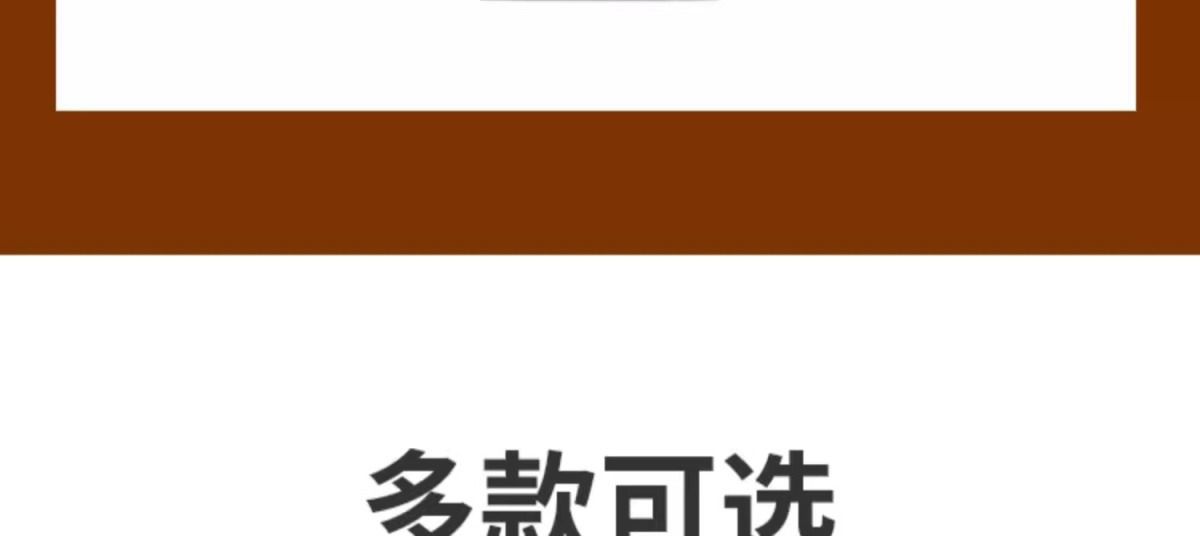 多款可选